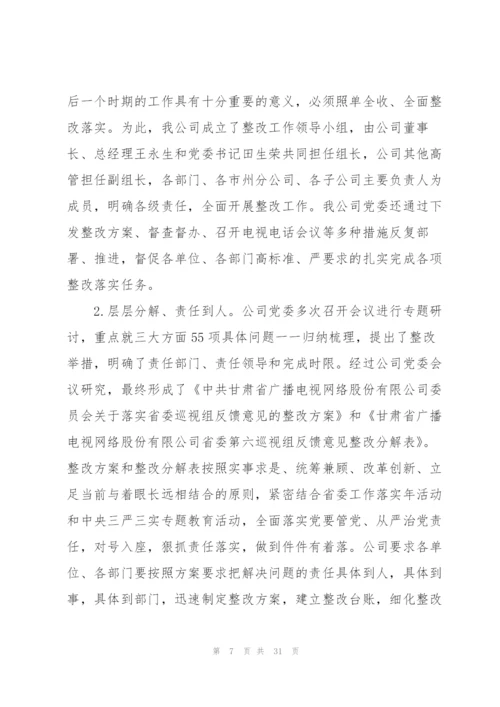 后一个时期的工作具有十分重要的意义，必须照单全收、全面整改落实。为此，我公司成立了整改工作领导小组，由公司董事长、总经理王永生和党委书记田生荣共同担任组长，公司其他高管担任副组长，各部门、各市州分公司、各子公司主要负责人为成员，明确各级责任，全面开展整改工作。我公司党委还通过下发整改方案、督查督办、召开电视电话会议等多种措施反复部署、推进，督促各单位、各部门高标准、严要求的扎实完成各项整改落实任务。

2.层层分解、责任到人。公司党委多次召开会议进行专题研讨，重点就三大方面55项具体问题一一归纳梳理，提出了整改举措，明确了责任部门、责任领导和完成时限。经过公司党委会议研究，最终形成了《中共甘肃省广播电视网络股份有限公司委员会关于落实省委巡视组反馈意见的整改方案》和《甘肃省广播电视网络股份有限公司省委第六巡视组反馈意见整改分解表》。整改方案和整改分解表按照实事求是、统筹兼顾、改革创新、立足当前与着眼长远相结合的原则，紧密结合省委工作落实年活动和中央三严三实专题教育活动，全面落实党要管党、从严治党责任，对号入座，狠抓责任落实，做到件件有着落。公司要求各单位、各部门要按照方案要求把解决问题的责任具体到人，具体到事，具体到部门，迅速制定整改方案，建立整改台账，细化整改

第 7 页 共 31 页